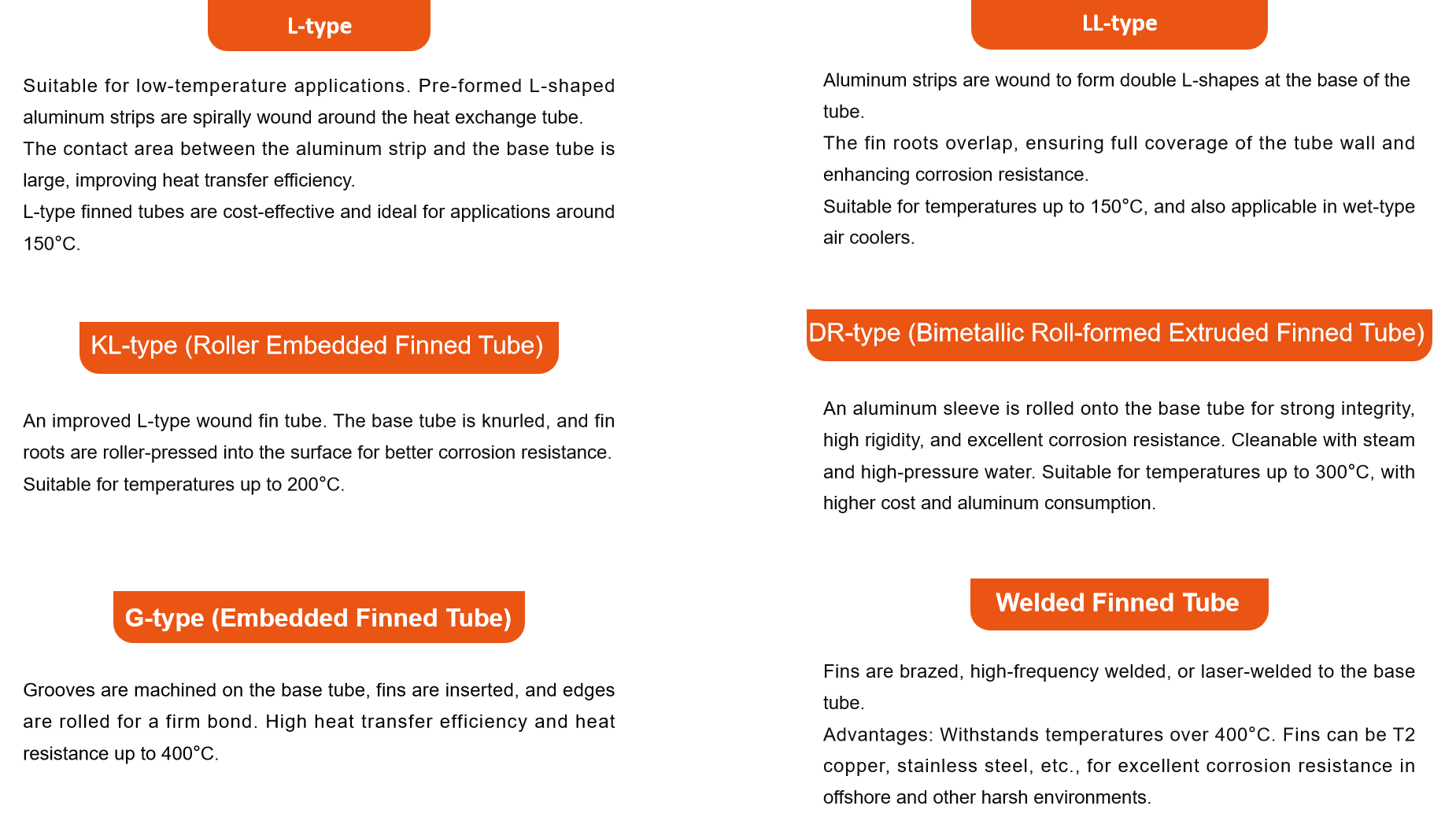 L-type

Suitable for low-temperature applications. Pre-formed L-shaped aluminum strips are spirally wound around the heat exchange tube.
The contact area between the aluminum strip and the base tube is large, improving heat transfer efficiency.
L-type finned tubes are cost-effective and ideal for applications around 150°C.

KL-type (Roller Embedded Finned Tube)

An improved L-type wound fin tube. The base tube is knurled, and fin roots are roller-pressed into the surface for better corrosion resistance. Suitable for temperatures up to 200°C.

G-type (Embedded Finned Tube)

Grooves are machined on the base tube, fins are inserted, and edges are rolled for a firm bond. High heat transfer efficiency and heat resistance up to 400°C.

LL-type

Aluminum strips are wound to form double L-shapes at the base of the tube.
The fin roots overlap, ensuring full coverage of the tube wall and enhancing corrosion resistance.
Suitable for temperatures up to 150°C, and also applicable in wet-type air coolers.

DR-type (Bimetallic Roll-formed Extruded Finned Tube)

An aluminum sleeve is rolled onto the base tube for strong integrity, high rigidity, and excellent corrosion resistance. Cleanable with steam and high-pressure water. Suitable for temperatures up to 300°C, with higher cost and aluminum consumption.

Welded Finned Tube

Fins are brazed, high-frequency welded, or laser-welded to the base tube.
Advantages: Withstands temperatures over 400°C. Fins can be T2 copper, stainless steel, etc., for excellent corrosion resistance in offshore and other harsh environments.